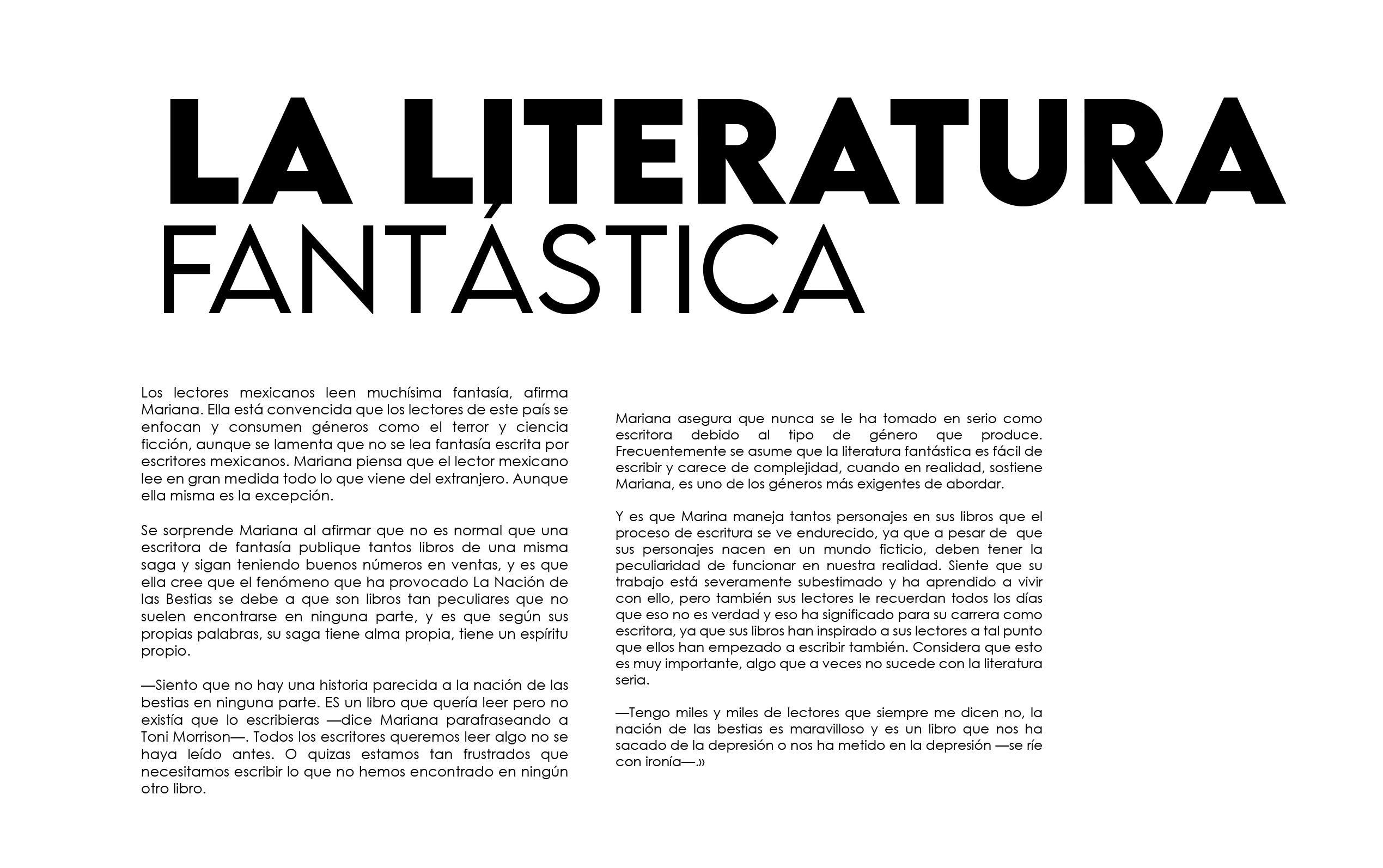 LA LITERATURA
FANTÁSTICA

Los lectores mexicanos leen muchísima fantasía, afirma Mariana. Ella está convencida que los lectores de este país se enfocan y consumen géneros como el terror y ciencia ficción, aunque se lamenta que no se lea fantasía escrita por escritores mexicanos. Mariana piensa que el lector mexicano lee en gran medida todo lo que viene del extranjero. Aunque ella misma es la excepción.

Se sorprende Mariana al afirmar que no es normal que una escritora de fantasía publique tantos libros de una misma saga y sigan teniendo buenos números en ventas, y es que ella cree que el fenómeno que ha provocado La Nación de las Bestias se debe a que son libros tan peculiares que no suelen encontrarse en ninguna parte, y es que según sus propias palabras, su saga tiene alma propia, tiene un espíritu propio.

—Siento que no hay una historia parecida a la nación de las bestias en ninguna parte. ES un libro que quería leer pero no existía que lo escribieras —dice Mariana parafraseando a Toni Morrison—. Todos los escritores queremos leer algo no se haya leído antes. O quizas estamos tan frustrados que necesitamos escribir lo que no hemos encontrado en ningún otro libro.

Mariana asegura que nunca se le ha tomado en serio como escritora debido al tipo de género que produce. Frecuentemente se asume que la literatura fantástica es fácil de escribir y carece de complejidad, cuando en realidad, sostiene Mariana, es uno de los géneros más exigentes de abordar.

Y es que Marina maneja tantos personajes en sus libros que el proceso de escritura se ve endurecido, ya que a pesar de que sus personajes nacen en un mundo ficticio, deben tener la peculiaridad de funcionar en nuestra realidad. Siente que su trabajo está severamente subestimado y ha aprendido a vivir con ello, pero también sus lectores le recuerdan todos los días que eso no es verdad y eso ha significado para su carrera como escritora, ya que sus libros han inspirado a sus lectores a tal punto que ellos han empezado a escribir también. Considera que esto es muy importante, algo que a veces no sucede con la literatura seria.

—Tengo miles y miles de lectores que siempre me dicen no, la nación de las bestias es maravilloso y es un libro que nos ha sacado de la depresión o nos ha metido en la depresión —se ríe con ironía—.»